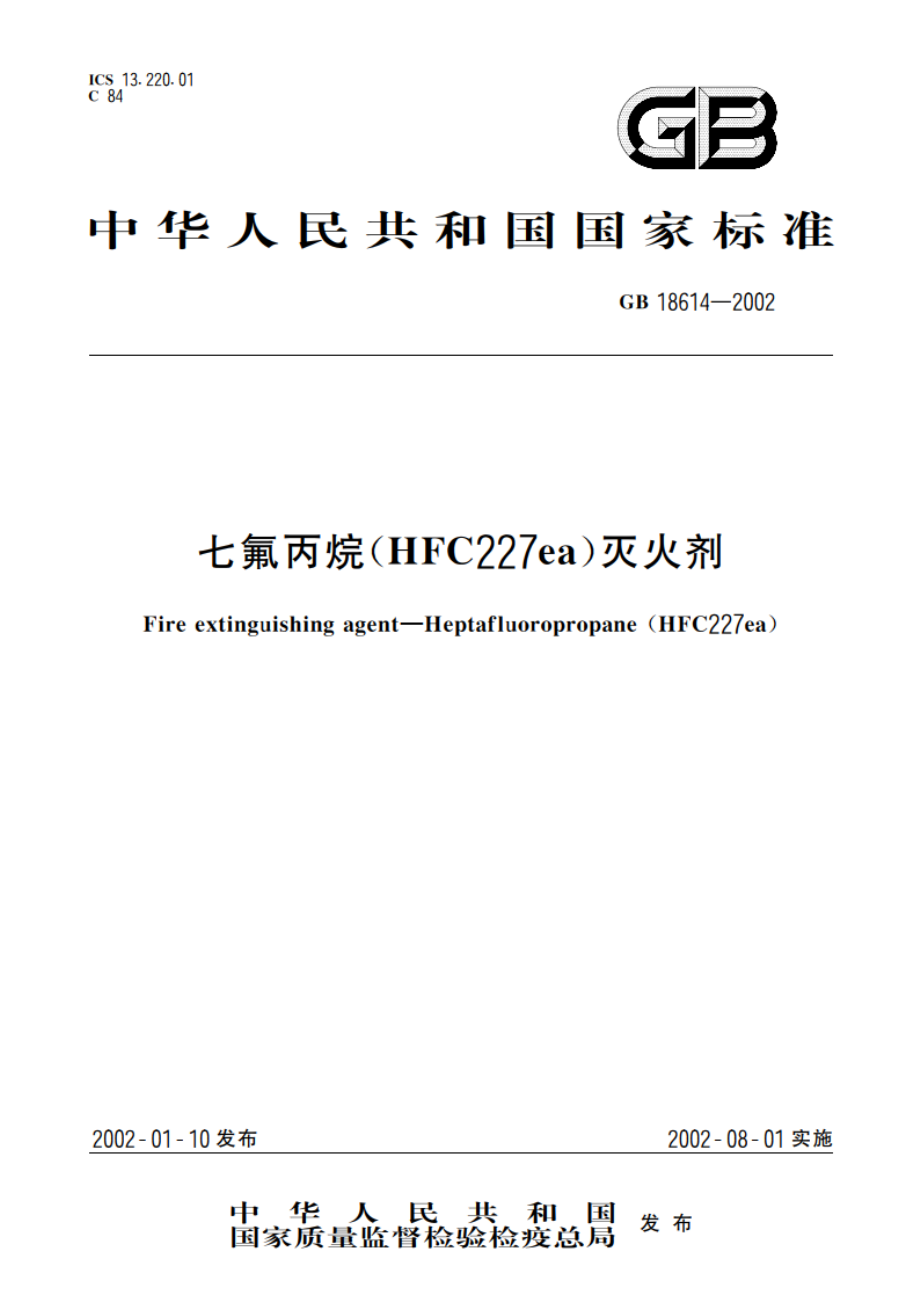 ICS 13.220.01
C 84

GB

中华人民共和国国家标准

GB 18614—2002

七氟丙烷(HFC227ea)灭火剂

Fire extinguishing agent—Heptafluoropropane (HFC227ea)

2002-01-10 发布

2002-08-01 实施

中华人民共和国
国家质量监督检验检疫总局 发布